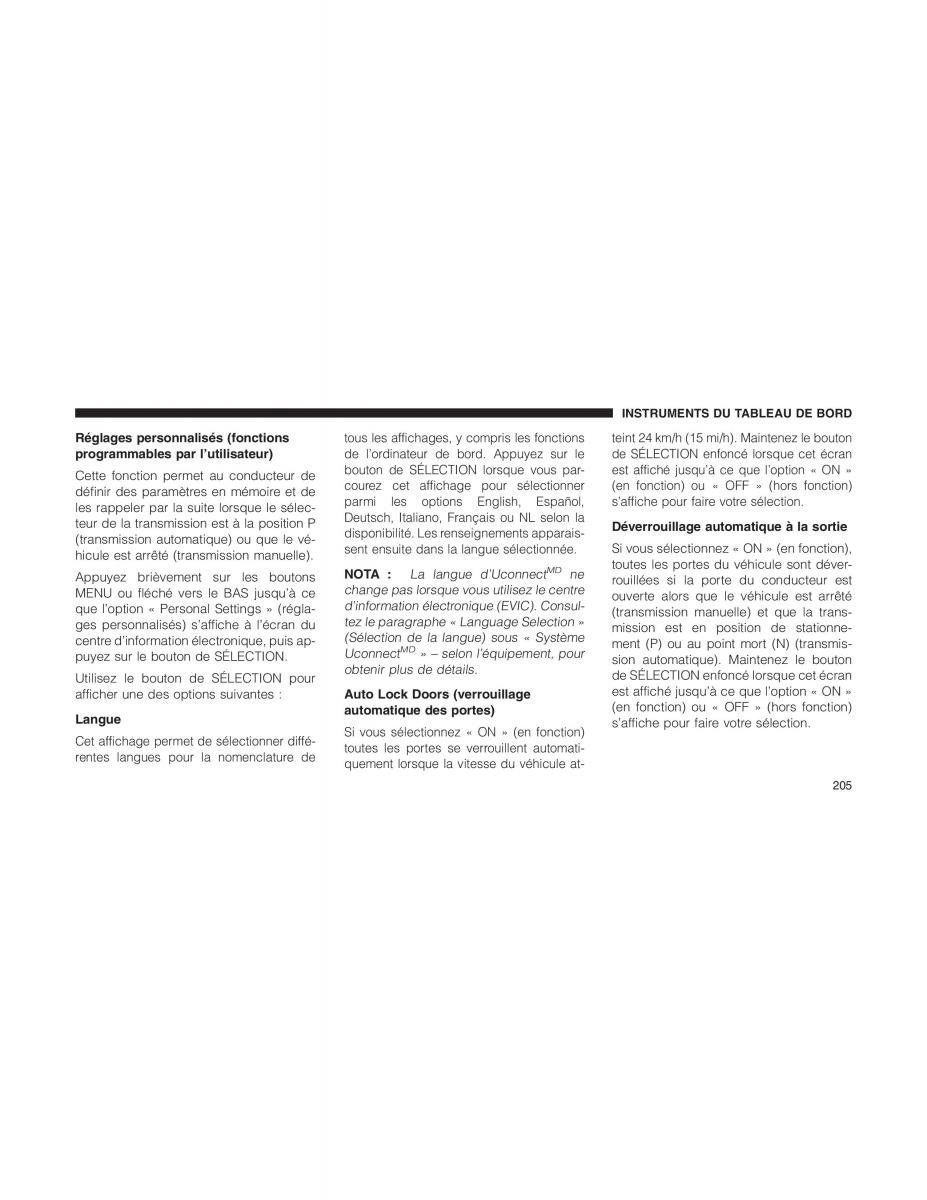 INSTRUMENTS DU TABLEAU DE BORD

Réglages personnalisés (fonctions programmables par l'utilisateur)

Cette fonction permet au conducteur de définir des paramètres en mémoire et de les rappeler par la suite lorsque le sélecteur de la transmission est à la position P (transmission automatique) ou que le véhicule est arrêté (transmission manuelle).

Appuyez brièvement sur les boutons MENU ou fléché vers le BAS jusqu'à ce que l'option « Personal Settings » (réglages personnalisés) s'affiche à l'écran du centre d'information électronique, puis appuyez sur le bouton de SÉLECTION.

Utilisez le bouton de SÉLECTION pour afficher une des options suivantes :

Langue

Cet affichage permet de sélectionner différentes langues pour la nomenclature de tous les affichages, y compris les fonctions de l'ordinateur de bord. Appuyez sur le bouton de SÉLECTION lorsque vous parcourez cet affichage pour sélectionner parmi les options English, Español, Deutsch, Italiano, Français ou NL selon la disponibilité. Les renseignements apparaissent ensuite dans la langue sélectionnée.

NOTA : La langue d'Uconnect$^{MD}$ ne change pas lorsque vous utilisez le centre d'information électronique (EVIC). Consultez le paragraphe « Language Selection » (Sélection de la langue) sous « Système Uconnect$^{MD}$ » – selon l'équipement, pour obtenir plus de détails.

Auto Lock Doors (verrouillage automatique des portes)

Si vous sélectionnez « ON » (en fonction) toutes les portes se verrouillent automatiquement lorsque la vitesse du véhicule atteint 24 km/h (15 mi/h). Maintenez le bouton de SÉLECTION enfoncé lorsque cet écran est affiché jusqu'à ce que l'option « ON » (en fonction) ou « OFF » (hors fonction) s'affiche pour faire votre sélection.

Déverrouillage automatique à la sortie

Si vous sélectionnez « ON » (en fonction), toutes les portes du véhicule sont déverrouillées si la porte du conducteur est ouverte alors que le véhicule est arrêté (transmission manuelle) et que la transmission est en position de stationnement (P) ou au point mort (N) (transmission automatique). Maintenez le bouton de SÉLECTION enfoncé lorsque cet écran est affiché jusqu'à ce que l'option « ON » (en fonction) ou « OFF » (hors fonction) s'affiche pour faire votre sélection.

205